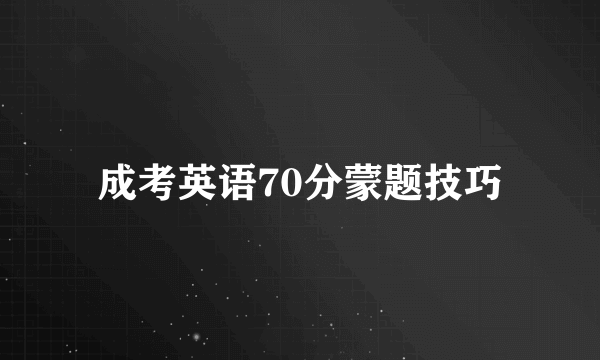 成考英语70分蒙题技巧